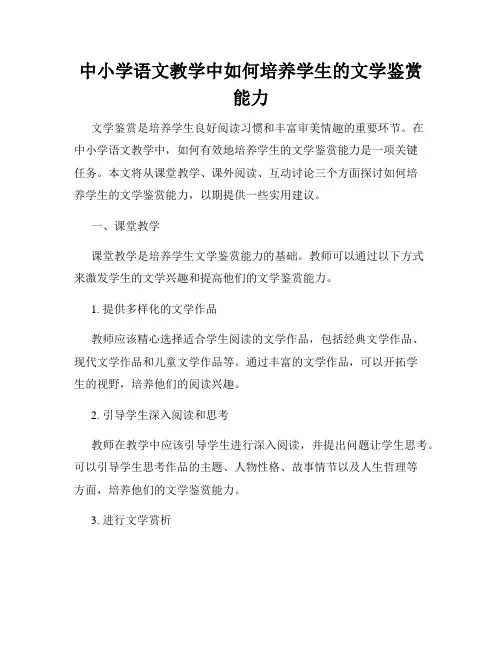 中小学语文教学中如何培养学生的文学鉴赏能力

文学鉴赏是培养学生良好阅读习惯和丰富审美情趣的重要环节。在中小学语文教学中，如何有效地培养学生的文学鉴赏能力是一项关键任务。本文将从课堂教学、课外阅读、互动讨论三个方面探讨如何培养学生的文学鉴赏能力，以期提供一些实用建议。

一、课堂教学

课堂教学是培养学生文学鉴赏能力的基础。教师可以通过以下方式来激发学生的文学兴趣和提高他们的文学鉴赏能力。

1. 提供多样化的文学作品

教师应该精心选择适合学生阅读的文学作品，包括经典文学作品、现代文学作品和儿童文学作品等。通过丰富的文学作品，可以开拓学生的视野，培养他们的阅读兴趣。

2. 引导学生深入阅读和思考

教师在教学中应该引导学生进行深入阅读，并提出问题让学生思考。可以引导学生思考作品的主题、人物性格、故事情节以及人生哲理等方面，培养他们的文学鉴赏能力。

3. 进行文学赏析